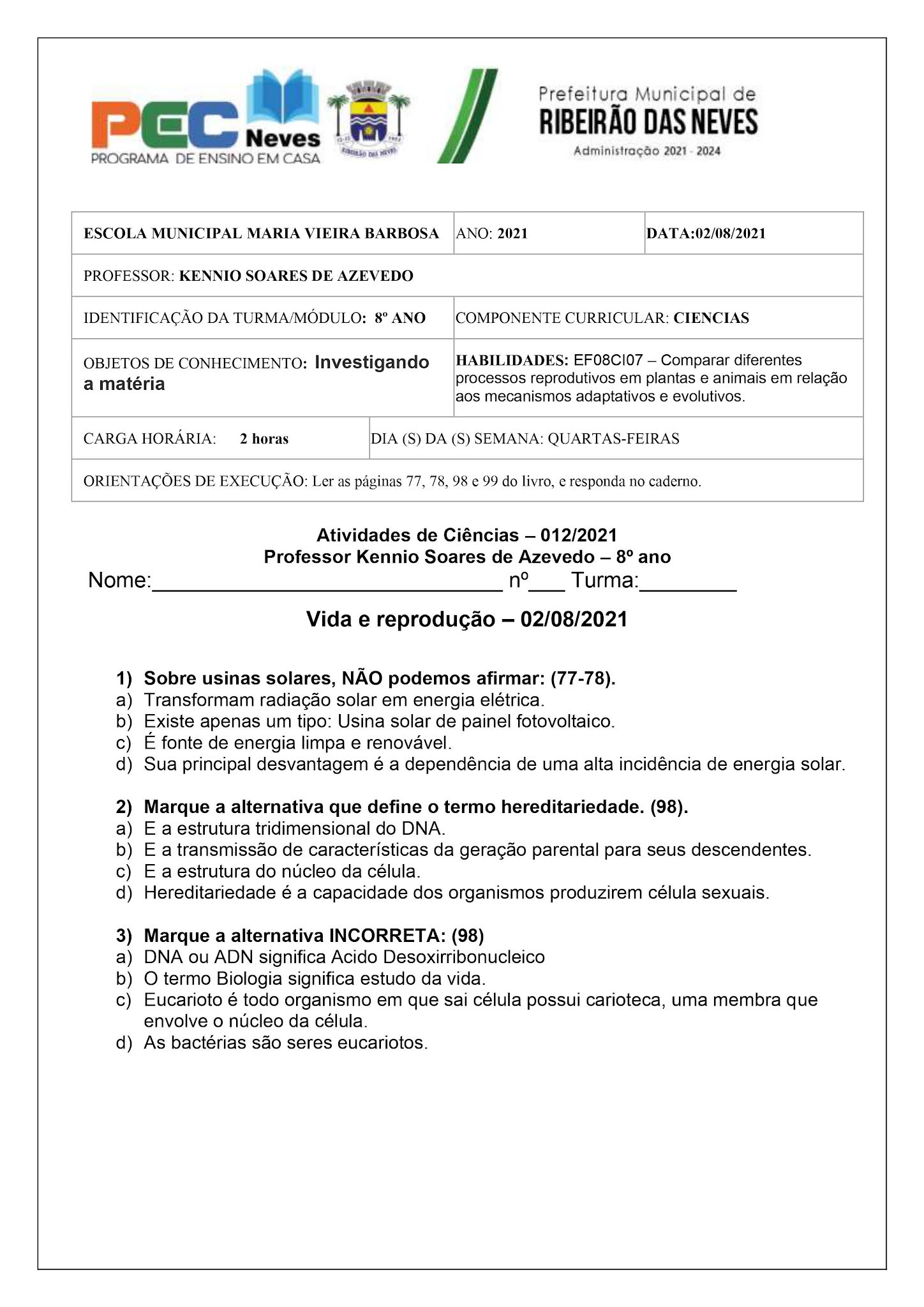 PEC Neves
PROGRAMA DE ENSINO EM CASA

RIBEIRÃO DAS NEVES

Prefeitura Municipal de
RIBEIRÃO DAS NEVES
Administração 2021 - 2024

| ESCOLA MUNICIPAL MARIA VIEIRA BARBOSA | ANO: 2021 | DATA:02/08/2021 |
|---|---|---|
| PROFESSOR: KENNIO SOARES DE AZEVEDO | | |
| IDENTIFICAÇÃO DA TURMA/MÓDULO: 8º ANO | COMPONENTE CURRICULAR: CIENCIAS | |
| OBJETOS DE CONHECIMENTO: Investigando a matéria | HABILIDADES: EF08CI07 – Comparar diferentes processos reprodutivos em plantas e animais em relação aos mecanismos adaptativos e evolutivos. | |
| CARGA HORÁRIA: 2 horas | DIA (S) DA (S) SEMANA: QUARTAS-FEIRAS | |
| ORIENTAÇÕES DE EXECUÇÃO: Ler as páginas 77, 78, 98 e 99 do livro, e responda no caderno. | | |

Atividades de Ciências – 012/2021
Professor Kennio Soares de Azevedo – 8º ano
Nome:______________________________ nº___ Turma:________

Vida e reprodução – 02/08/2021

1) Sobre usinas solares, NÃO podemos afirmar: (77-78).
a) Transformam radiação solar em energia elétrica.
b) Existe apenas um tipo: Usina solar de painel fotovoltaico.
c) É fonte de energia limpa e renovável.
d) Sua principal desvantagem é a dependência de uma alta incidência de energia solar.

2) Marque a alternativa que define o termo hereditariedade. (98).
a) E a estrutura tridimensional do DNA.
b) E a transmissão de características da geração parental para seus descendentes.
c) E a estrutura do núcleo da célula.
d) Hereditariedade é a capacidade dos organismos produzirem célula sexuais.

3) Marque a alternativa INCORRETA: (98)
a) DNA ou ADN significa Acido Desoxirribonucleico
b) O termo Biologia significa estudo da vida.
c) Eucarioto é todo organismo em que sai célula possui carioteca, uma membra que envolve o núcleo da célula.
d) As bactérias são seres eucariotos.